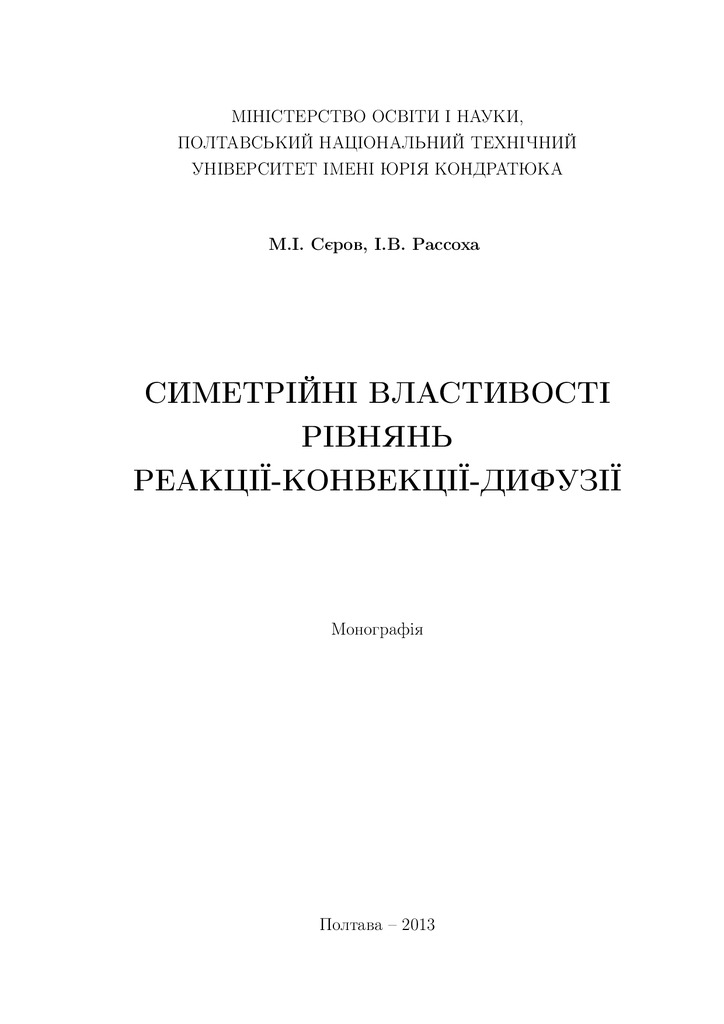 МІНІСТЕРСТВО ОСВІТИ І НАУКИ,
ПОЛТАВСЬКИЙ НАЦІОНАЛЬНИЙ ТЕХНІЧНИЙ
УНІВЕРСИТЕТ ІМЕНІ ЮРІЯ КОНДРАТЮКА

М.І. Сєров, І.В. Рассоха

СИМЕТРІЙНІ ВЛАСТИВОСТІ
РІВНЯНЬ
РЕАКЦІЇ-КОНВЕКЦІЇ-ДИФУЗІЇ

Монографія

Полтава – 2013